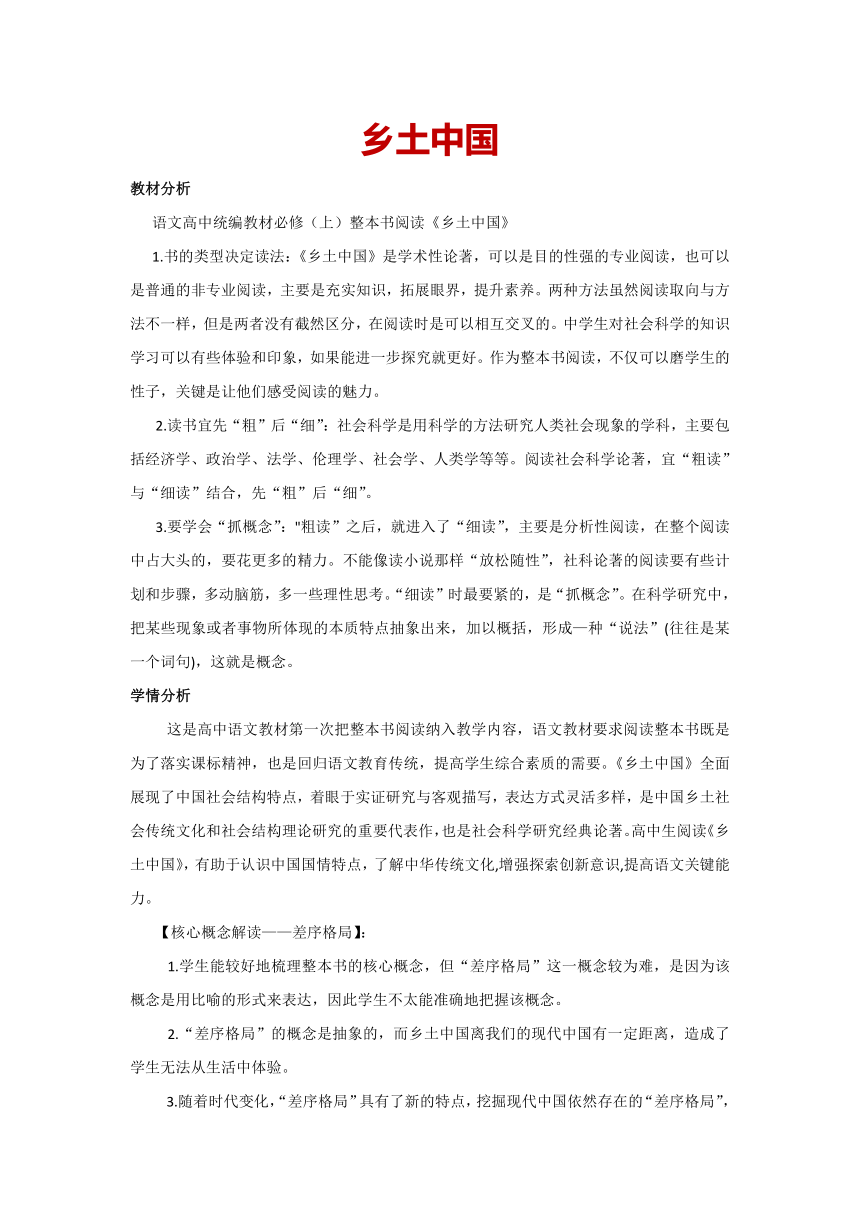 乡土中国

教材分析

语文高中统编教材必修（上）整本书阅读《乡土中国》

1.书的类型决定读法：《乡土中国》是学术性论著，可以是目的性强的专业阅读，也可以是普通的非专业阅读，主要是充实知识，拓展眼界，提升素养。两种方法虽然阅读取向与方法不一样，但是两者没有截然区分，在阅读时是可以相互交叉的。中学生对社会科学的知识学习可以有些体验和印象，如果能进一步探究就更好。作为整本书阅读，不仅可以磨学生的性子，关键是让他们感受阅读的魅力。

2.读书宜先“粗”后“细”：社会科学是用科学的方法研究人类社会现象的学科，主要包括经济学、政治学、法学、伦理学、社会学、人类学等等。阅读社会科学论著，宜“粗读”与“细读”结合，先“粗”后“细”。

3.要学会“抓概念”："粗读”之后，就进入了“细读”，主要是分析性阅读，在整个阅读中占大头的，要花更多的精力。不能像读小说那样“放松随性”，社科论著的阅读要有些计划和步骤，多动脑筋，多一些理性思考。“细读”时最要紧的，是“抓概念”。在科学研究中，把某些现象或者事物所体现的本质特点抽象出来，加以概括，形成一种“说法”(往往是某一个词句)，这就是概念。

学情分析

这是高中语文教材第一次把整本书阅读纳入教学内容，语文教材要求阅读整本书既是为了落实课标精神，也是回归语文教育传统，提高学生综合素质的需要。《乡土中国》全面展现了中国社会结构特点，着眼于实证研究与客观描写，表达方式灵活多样，是中国乡土社会传统文化和社会结构理论研究的重要代表作，也是社会科学研究经典论著。高中生阅读《乡土中国》，有助于认识中国国情特点，了解中华传统文化,增强探索创新意识,提高语文关键能力。

【核心概念解读——差序格局】:

1.学生能较好地梳理整本书的核心概念，但“差序格局”这一概念较为难，是因为该概念是用比喻的形式来表达，因此学生不太能准确地把握该概念。

2.“差序格局”的概念是抽象的，而乡土中国离我们的现代中国有一定距离，造成了学生无法从生活中体验。

3.随着时代变化，“差序格局”具有了新的特点，挖掘现代中国依然存在的“差序格局”，